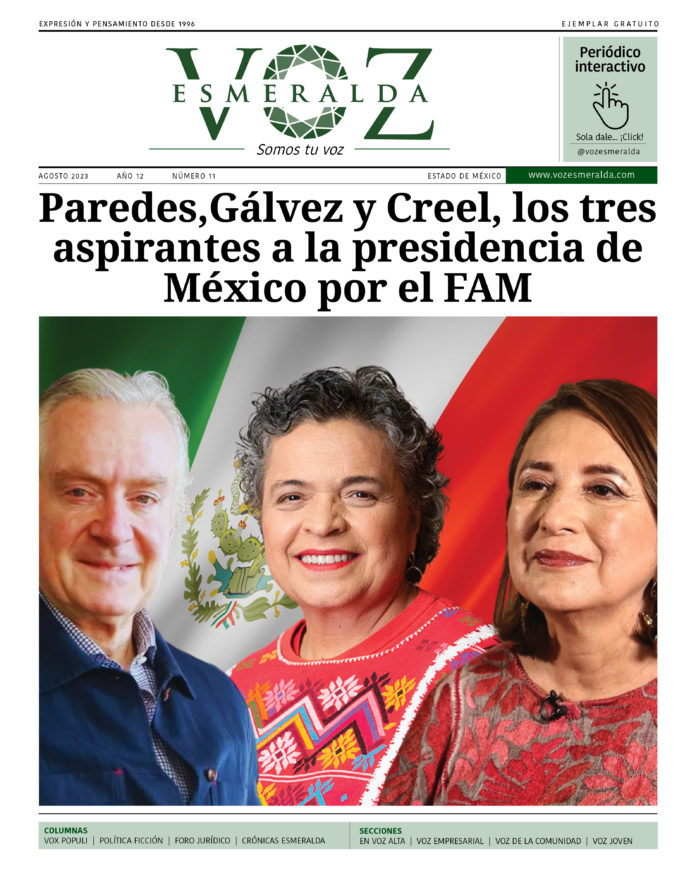 EXPRESIÓN Y PENSAMIENTO DESDE 1996

EJEMPLAR GRATUITO

VOZ
ESMERALDA
Somos tu voz

Periódico interactivo

Sola dale... ¡Click!
@vozesmeralda

AGOSTO 2023 AÑO 12 NÚMERO 11 ESTADO DE MÉXICO www.vozesmeralda.com

Paredes,Gálvez y Creel, los tres aspirantes a la presidencia de México por el FAM

COLUMNAS
VOX POPULI | POLÍTICA FICCIÓN | FORO JURÍDICO | CRÓNICAS ESMERALDA

SECCIONES
EN VOZ ALTA | VOZ EMPRESARIAL | VOZ DE LA COMUNIDAD | VOZ JOVEN